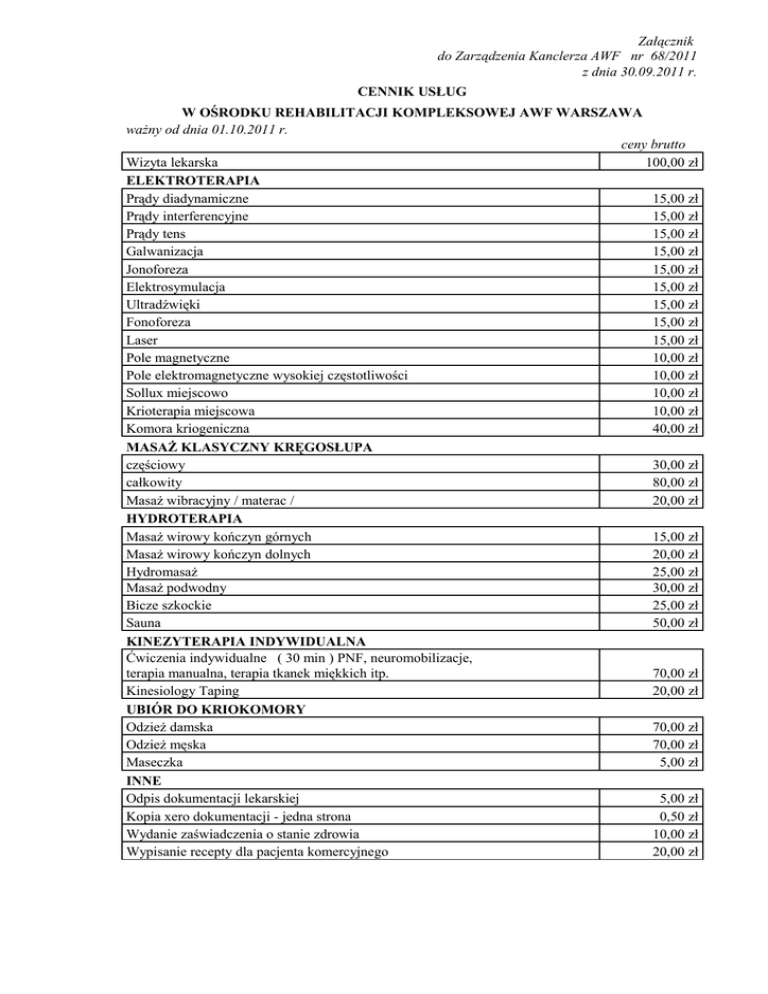 Załącznik
do Zarządzenia Kanclerza AWF nr 68/2011
z dnia 30.09.2011 r.

CENNIK USŁUG
W OŚRODKU REHABILITACJI KOMPLEKSOWEJ AWF WARSZAWA
ważny od dnia 01.10.2011 r.

| | ceny brutto |
|---|---|
| Wizyta lekarska | 100,00 zł |
| **ELEKTROTERAPIA** | |
| Prądy diadynamiczne | 15,00 zł |
| Prądy interferencyjne | 15,00 zł |
| Prądy tens | 15,00 zł |
| Galwanizacja | 15,00 zł |
| Jonoforeza | 15,00 zł |
| Elektrosymulacja | 15,00 zł |
| Ultradźwięki | 15,00 zł |
| Fonoforeza | 15,00 zł |
| Laser | 15,00 zł |
| Pole magnetyczne | 10,00 zł |
| Pole elektromagnetyczne wysokiej częstotliwości | 10,00 zł |
| Sollux miejscowo | 10,00 zł |
| Krioterapia miejscowa | 10,00 zł |
| Komora kriogeniczna | 40,00 zł |
| **MASAŻ KLASYCZNY KRĘGOSŁUPA** | |
| częściowy | 30,00 zł |
| całkowity | 80,00 zł |
| Masaż wibracyjny / materac / | 20,00 zł |
| **HYDROTERAPIA** | |
| Masaż wirowy kończyn górnych | 15,00 zł |
| Masaż wirowy kończyn dolnych | 20,00 zł |
| Hydromasaż | 25,00 zł |
| Masaż podwodny | 30,00 zł |
| Bicze szkockie | 25,00 zł |
| Sauna | 50,00 zł |
| **KINEZYTERAPIA INDYWIDUALNA** | |
| Ćwiczenia indywidualne ( 30 min ) PNF, neuromobilizacje, terapia manualna, terapia tkanek miękkich itp. | 70,00 zł |
| Kinesiology Taping | 20,00 zł |
| **UBIÓR DO KRIOKOMORY** | |
| Odzież damska | 70,00 zł |
| Odzież męska | 70,00 zł |
| Maseczka | 5,00 zł |
| **INNE** | |
| Odpis dokumentacji lekarskiej | 5,00 zł |
| Kopia xero dokumentacji - jedna strona | 0,50 zł |
| Wydanie zaświadczenia o stanie zdrowia | 10,00 zł |
| Wypisanie recepty dla pacjenta komercyjnego | 20,00 zł |